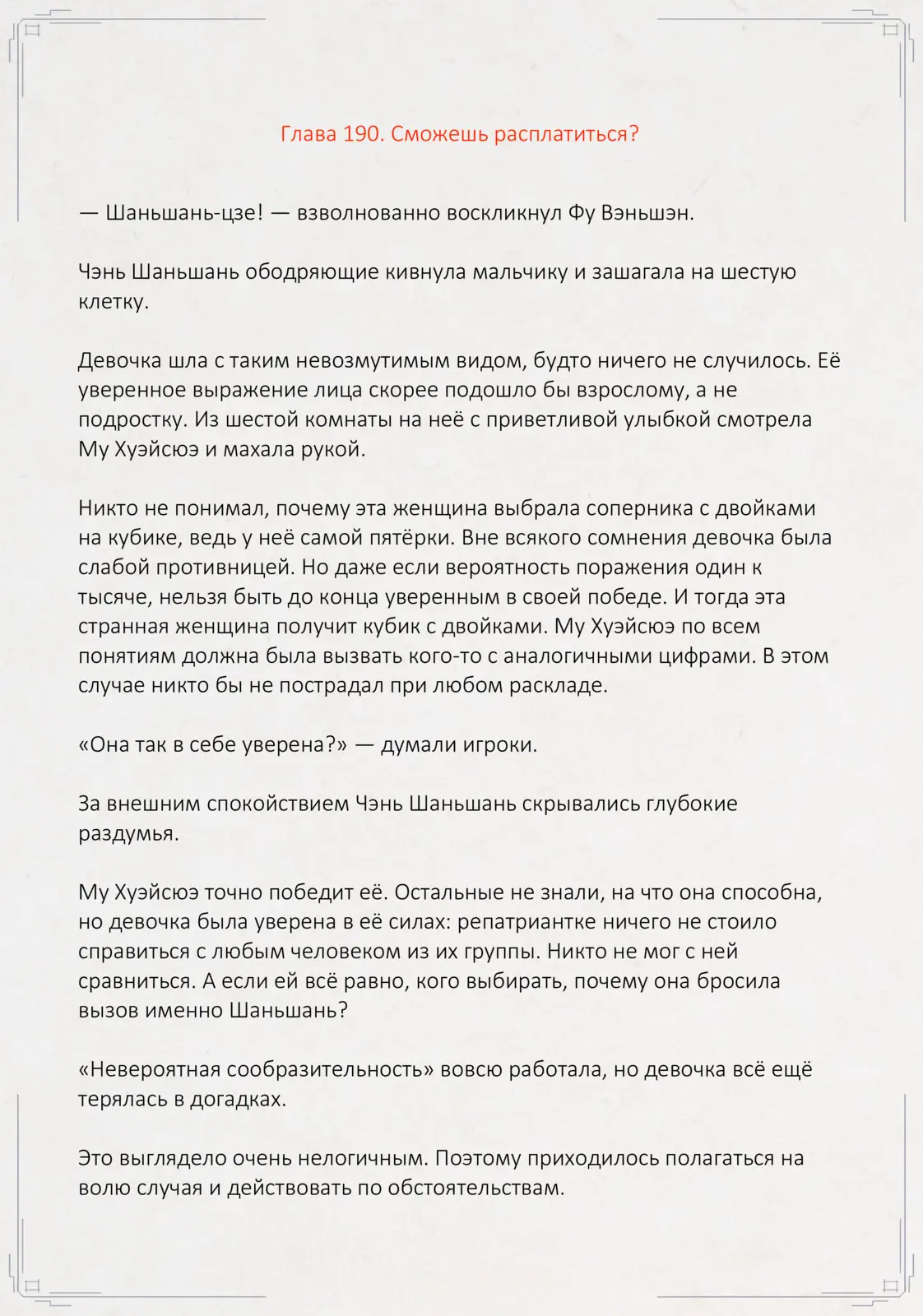 Глава 190. Сможешь расплатиться?

— Шаньшань-цзе! — взволнованно воскликнул Фу Вэньшэн.

Чэнь Шаньшань ободряющие кивнула мальчику и зашагала на шестую клетку.

Девочка шла с таким невозмутимым видом, будто ничего не случилось. Её уверенное выражение лица скорее подошло бы взрослому, а не подростку. Из шестой комнаты на неё с приветливой улыбкой смотрела Му Хуэйсюэ и махала рукой.

Никто не понимал, почему эта женщина выбрала соперника с двойками на кубике, ведь у неё самой пятёрки. Вне всякого сомнения девочка была слабой противницей. Но даже если вероятность поражения один к тысяче, нельзя быть до конца уверенным в своей победе. И тогда эта странная женщина получит кубик с двойками. Му Хуэйсюэ по всем понятиям должна была вызвать кого-то с аналогичными цифрами. В этом случае никто бы не пострадал при любом раскладе.

«Она так в себе уверена?» — думали игроки.

За внешним спокойствием Чэнь Шаньшань скрывались глубокие раздумья.

Му Хуэйсюэ точно победит её. Остальные не знали, на что она способна, но девочка была уверена в её силах: репатриантке ничего не стоило справиться с любым человеком из их группы. Никто не мог с ней сравниться. А если ей всё равно, кого выбирать, почему она бросила вызов именно Шаньшань?

«Невероятная сообразительность» вовсю работала, но девочка всё ещё терялась в догадках.

Это выглядело очень нелогичным. Поэтому приходилось полагаться на волю случая и действовать по обстоятельствам.